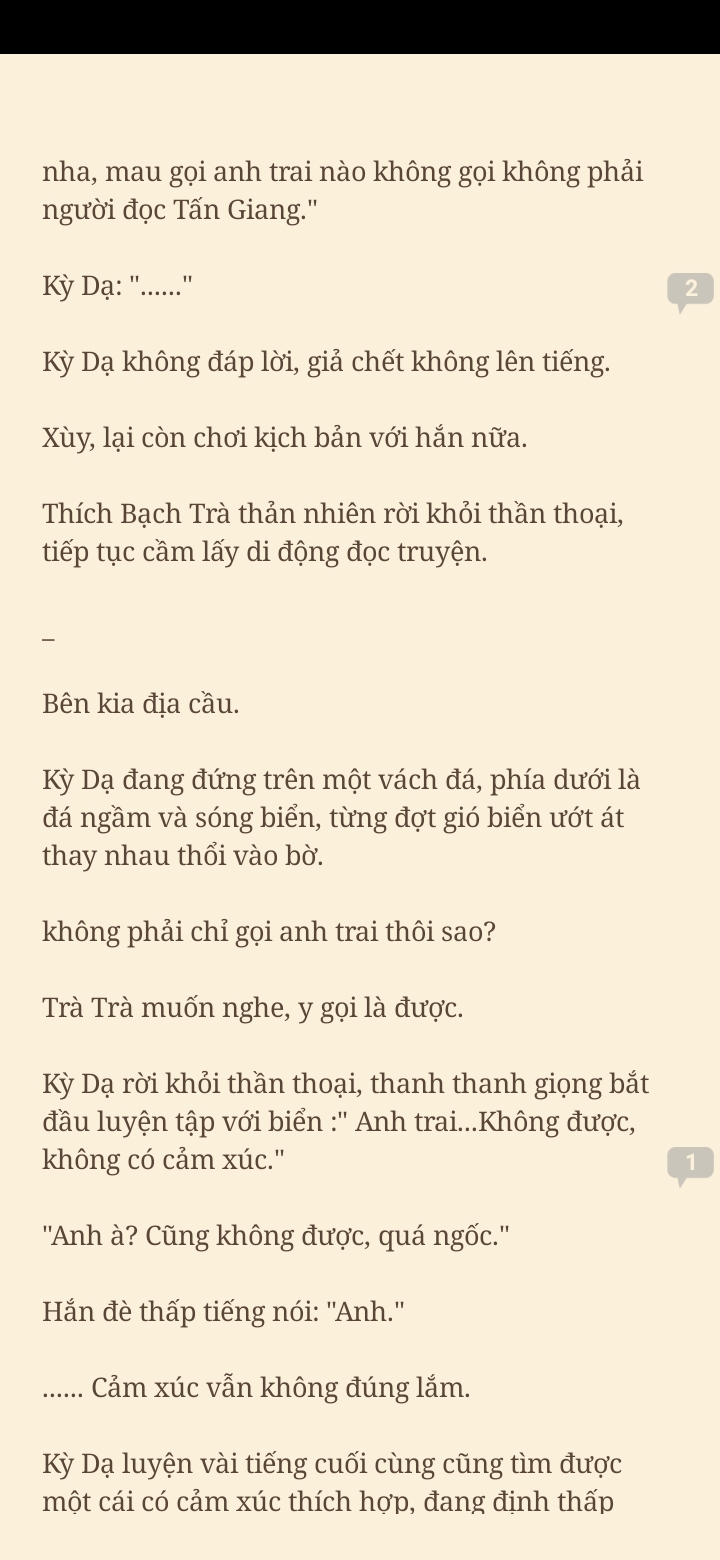 nha, mau gọi anh trai nào không gọi không phải người đọc Tấn Giang."

Kỳ Dạ: "......"

2

Kỳ Dạ không đáp lời, giả chết không lên tiếng.

Xùy, lại còn chơi kịch bản với hắn nữa.

Thích Bạch Trà thản nhiên rời khỏi thần thoại, tiếp tục cầm lấy di động đọc truyện.

–

Bên kia địa cầu.

Kỳ Dạ đang đứng trên một vách đá, phía dưới là đá ngầm và sóng biển, từng đợt gió biển ướt át thay nhau thổi vào bờ.

không phải chỉ gọi anh trai thôi sao?

Trà Trà muốn nghe, y gọi là được.

Kỳ Dạ rời khỏi thần thoại, thanh thanh giọng bắt đầu luyện tập với biển :" Anh trai...Không được, không có cảm xúc."

1

"Anh à? Cũng không được, quá ngốc."

Hắn đè thấp tiếng nói: "Anh."

...... Cảm xúc vẫn không đúng lắm.

Kỳ Dạ luyện vài tiếng cuối cùng cũng tìm được một cái có cảm xúc thích hợp, đang định thấp